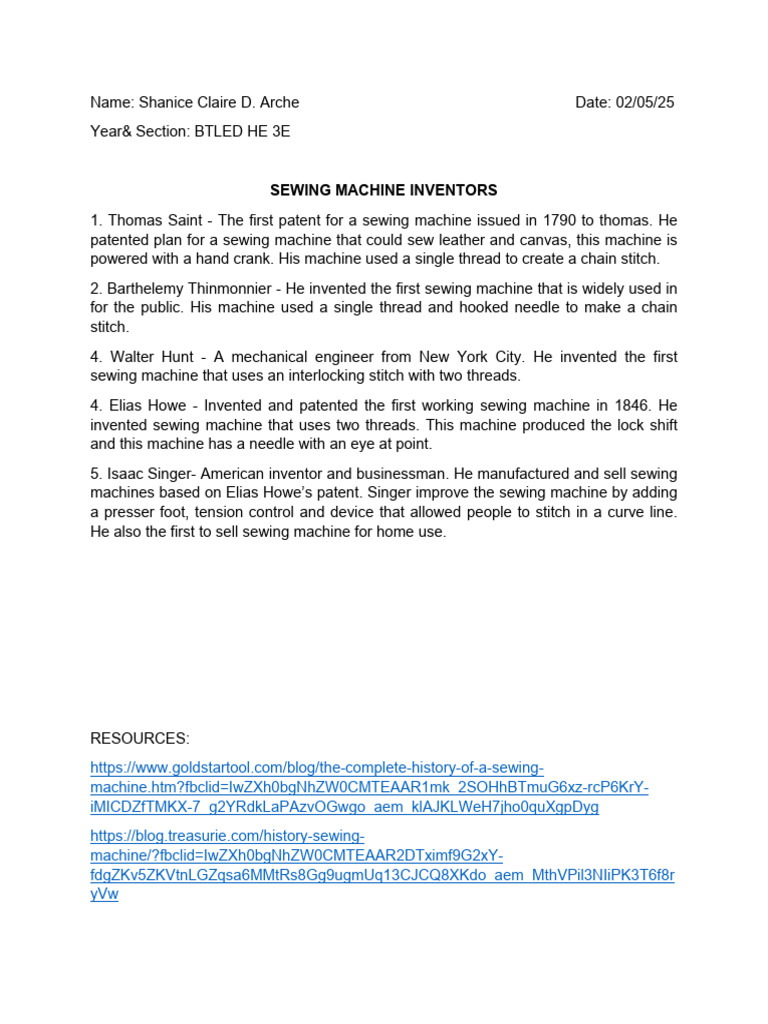 Name: Shanice Claire D. Arche

Date: 02/05/25

Year& Section: BTLED HE 3E

SEWING MACHINE INVENTORS

1. Thomas Saint - The first patent for a sewing machine issued in 1790 to thomas. He patented plan for a sewing machine that could sew leather and canvas, this machine is powered with a hand crank. His machine used a single thread to create a chain stitch.

2. Barthelemy Thinmonnier - He invented the first sewing machine that is widely used in for the public. His machine used a single thread and hooked needle to make a chain stitch.

4. Walter Hunt - A mechanical engineer from New York City. He invented the first sewing machine that uses an interlocking stitch with two threads.

4. Elias Howe - Invented and patented the first working sewing machine in 1846. He invented sewing machine that uses two threads. This machine produced the lock shift and this machine has a needle with an eye at point.

5. Isaac Singer- American inventor and businessman. He manufactured and sell sewing machines based on Elias Howe's patent. Singer improve the sewing machine by adding a presser foot, tension control and device that allowed people to stitch in a curve line. He also the first to sell sewing machine for home use.

RESOURCES:

https://www.goldstartool.com/blog/the-complete-history-of-a-sewing-machine.htm?fbclid=IwZXh0bgNhZW0CMTEAAR1mk_2SOHhBTmuG6xz-rcP6KrY-iMICDZfTMKX-7_g2YRdkLaPAzvOGwgo_aem_klAJKLWeH7jho0quXgpDyg

https://blog.treasurie.com/history-sewing-machine/?fbclid=IwZXh0bgNhZW0CMTEAAR2DTximf9G2xY-fdgZKv5ZKVtnLGZqsa6MMtRs8Gg9ugmUq13CJCQ8XKdo_aem_MthVPil3NIiPK3T6f8ryVw